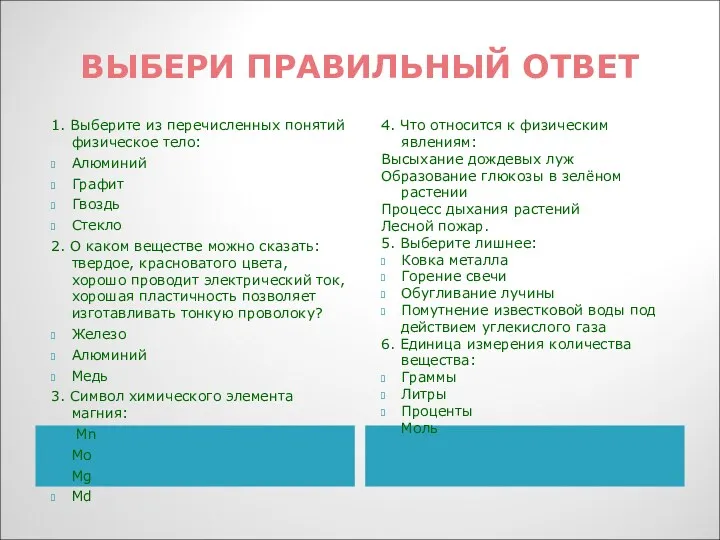 ВЫБЕРИ ПРАВИЛЬНЫЙ ОТВЕТ

1. Выберите из перечисленных понятий физическое тело:
Алюминий
Графит
Гвоздь
Стекло
2. О каком веществе можно сказать: твердое, красноватого цвета, хорошо проводит электрический ток, хорошая пластичность позволяет изготавливать тонкую проволоку?
Железо
Алюминий
Медь
3. Символ химического элемента магния:
Mn
Mo
Mg
Md

4. Что относится к физическим явлениям:
Высыхание дождевых луж
Образование глюкозы в зелёном растении
Процесс дыхания растений
Лесной пожар.
5. Выберите лишнее:
Ковка металла
Горение свечи
Обугливание лучины
Помутнение известковой воды под действием углекислого газа
6. Единица измерения количества вещества:
Граммы
Литры
Проценты
Моль